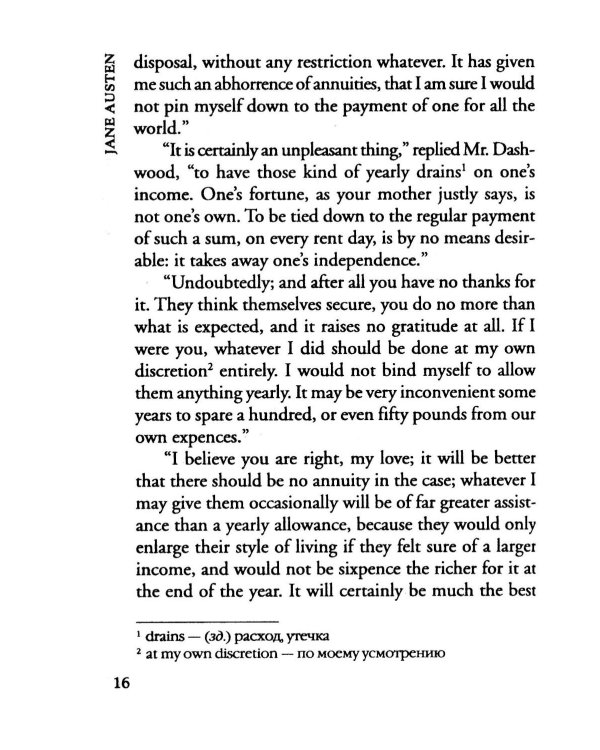 JANE AUSTEN

disposal, without any restriction whatever. It has given me such an abhorrence of annuities, that I am sure I would not pin myself down to the payment of one for all the world."

"It is certainly an unpleasant thing," replied Mr. Dashwood, "to have those kind of yearly drains$^{1}$ on one's income. One's fortune, as your mother justly says, is not one's own. To be tied down to the regular payment of such a sum, on every rent day, is by no means desirable: it takes away one's independence."

"Undoubtedly; and after all you have no thanks for it. They think themselves secure, you do no more than what is expected, and it raises no gratitude at all. If I were you, whatever I did should be done at my own discretion$^{2}$ entirely. I would not bind myself to allow them anything yearly. It may be very inconvenient some years to spare a hundred, or even fifty pounds from our own expences."

"I believe you are right, my love; it will be better that there should be no annuity in the case; whatever I may give them occasionally will be of far greater assistance than a yearly allowance, because they would only enlarge their style of living if they felt sure of a larger income, and would not be sixpence the richer for it at the end of the year. It will certainly be much the best

$^{1}$ drains — (зд.) расход, утечка
$^{2}$ at my own discretion — по моему усмотрению

16